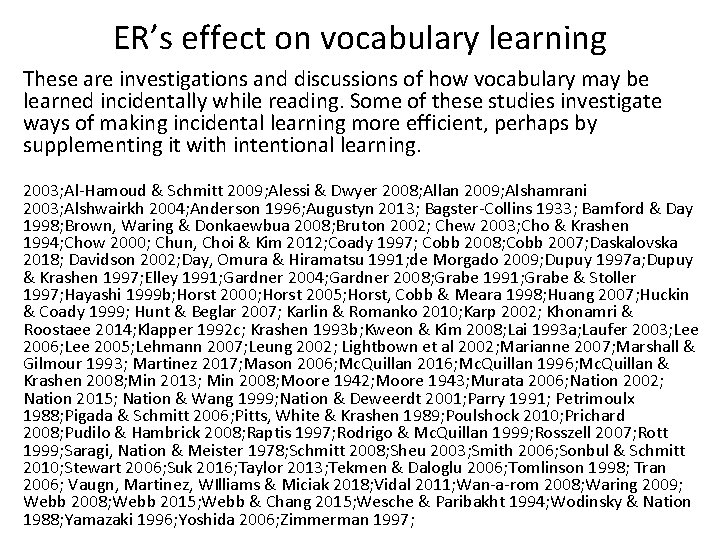 ER's effect on vocabulary learning

These are investigations and discussions of how vocabulary may be learned incidentally while reading. Some of these studies investigate ways of making incidental learning more efficient, perhaps by supplementing it with intentional learning.

2003;Al-Hamoud & Schmitt 2009;Alessi & Dwyer 2008;Allan 2009;Alshamrani 2003;Alshwairkh 2004;Anderson 1996;Augustyn 2013; Bagster-Collins 1933; Bamford & Day 1998;Brown, Waring & Donkaewbua 2008;Bruton 2002; Chew 2003;Cho & Krashen 1994;Chow 2000; Chun, Choi & Kim 2012;Coady 1997; Cobb 2008;Cobb 2007;Daskalovska 2018; Davidson 2002;Day, Omura & Hiramatsu 1991;de Morgado 2009;Dupuy 1997a;Dupuy & Krashen 1997;Elley 1991;Gardner 2004;Gardner 2008;Grabe 1991;Grabe & Stoller 1997;Hayashi 1999b;Horst 2000;Horst 2005;Horst, Cobb & Meara 1998;Huang 2007;Huckin & Coady 1999; Hunt & Beglar 2007; Karlin & Romanko 2010;Karp 2002; Khonamri & Roostaee 2014;Klapper 1992c; Krashen 1993b;Kweon & Kim 2008;Lai 1993a;Laufer 2003;Lee 2006;Lee 2005;Lehmann 2007;Leung 2002; Lightbown et al 2002;Marianne 2007;Marshall & Gilmour 1993; Martinez 2017;Mason 2006;McQuillan 2016;McQuillan 1996;McQuillan & Krashen 2008;Min 2013; Min 2008;Moore 1942;Moore 1943;Murata 2006;Nation 2002; Nation 2015; Nation & Wang 1999;Nation & Deweerdt 2001;Parry 1991; Petrimoulx 1988;Pigada & Schmitt 2006;Pitts, White & Krashen 1989;Poulshock 2010;Prichard 2008;Pudilo & Hambrick 2008;Raptis 1997;Rodrigo & McQuillan 1999;Rosszell 2007;Rott 1999;Saragi, Nation & Meister 1978;Schmitt 2008;Sheu 2003;Smith 2006;Sonbul & Schmitt 2010;Stewart 2006;Suk 2016;Taylor 2013;Tekmen & Daloglu 2006;Tomlinson 1998; Tran 2006; Vaugn, Martinez, WIlliams & Miciak 2018;Vidal 2011;Wan-a-rom 2008;Waring 2009; Webb 2008;Webb 2015;Webb & Chang 2015;Wesche & Paribakht 1994;Wodinsky & Nation 1988;Yamazaki 1996;Yoshida 2006;Zimmerman 1997;